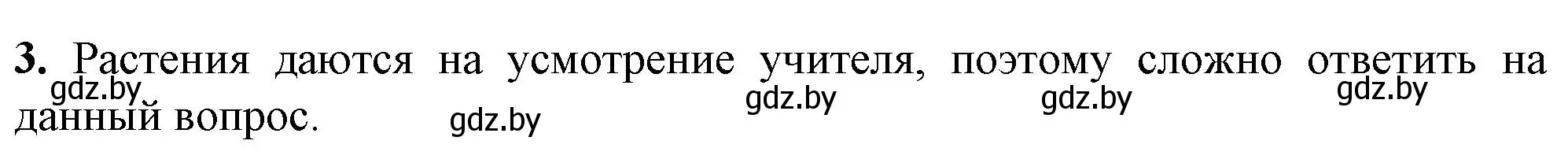 **3.** Растения даются на усмотрение учителя, поэтому сложно ответить на данный вопрос.

gdz.by gdz.by gdz.by gdz.by gdz.by